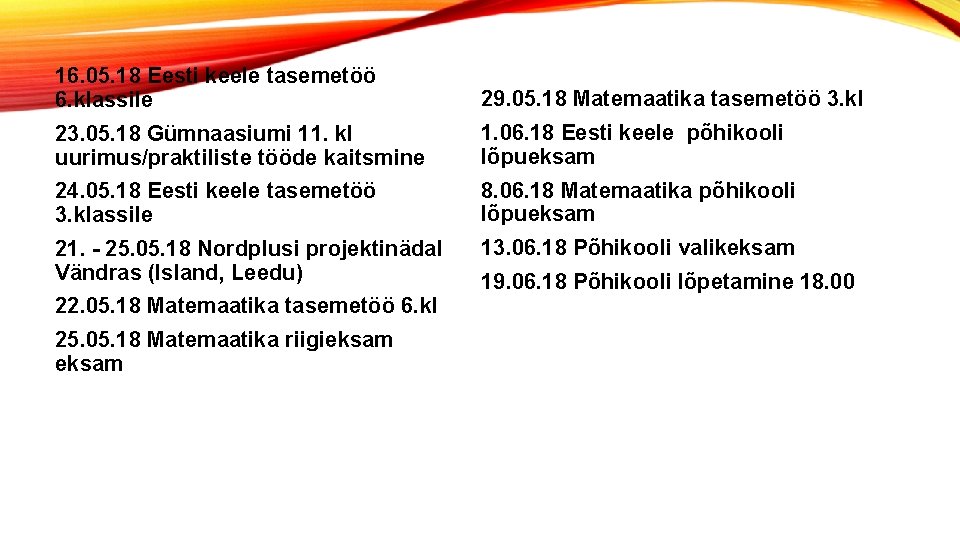 16.05.18 Eesti keele tasemetöö 6.klassile

23.05.18 Gümnaasiumi 11. kl uurimus/praktiliste tööde kaitsmine

24.05.18 Eesti keele tasemetöö 3.klassile

21. - 25.05.18 Nordplusi projektinädal Vändras (Island, Leedu)

22.05.18 Matemaatika tasemetöö 6.kl

25.05.18 Matemaatika riigieksam eksam

29.05.18 Matemaatika tasemetöö 3.kl

1.06.18 Eesti keele põhikooli lõpueksam

8.06.18 Matemaatika põhikooli lõpueksam

13.06.18 Põhikooli valikeksam

19.06.18 Põhikooli lõpetamine 18.00